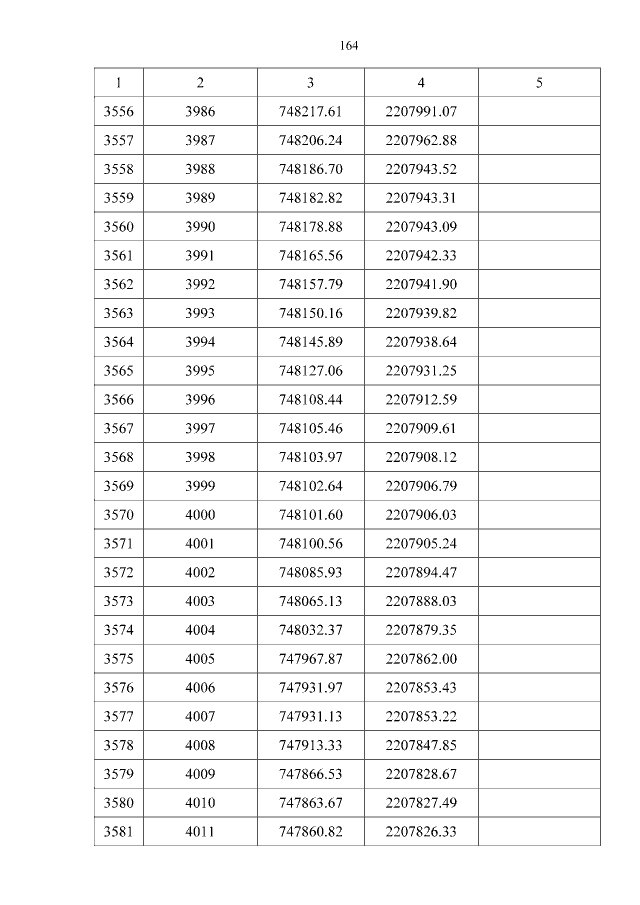 164

| 1 | 2 | 3 | 4 | 5 |
|---|---|---|---|---|
| 3556 | 3986 | 748217.61 | 2207991.07 | |
| 3557 | 3987 | 748206.24 | 2207962.88 | |
| 3558 | 3988 | 748186.70 | 2207943.52 | |
| 3559 | 3989 | 748182.82 | 2207943.31 | |
| 3560 | 3990 | 748178.88 | 2207943.09 | |
| 3561 | 3991 | 748165.56 | 2207942.33 | |
| 3562 | 3992 | 748157.79 | 2207941.90 | |
| 3563 | 3993 | 748150.16 | 2207939.82 | |
| 3564 | 3994 | 748145.89 | 2207938.64 | |
| 3565 | 3995 | 748127.06 | 2207931.25 | |
| 3566 | 3996 | 748108.44 | 2207912.59 | |
| 3567 | 3997 | 748105.46 | 2207909.61 | |
| 3568 | 3998 | 748103.97 | 2207908.12 | |
| 3569 | 3999 | 748102.64 | 2207906.79 | |
| 3570 | 4000 | 748101.60 | 2207906.03 | |
| 3571 | 4001 | 748100.56 | 2207905.24 | |
| 3572 | 4002 | 748085.93 | 2207894.47 | |
| 3573 | 4003 | 748065.13 | 2207888.03 | |
| 3574 | 4004 | 748032.37 | 2207879.35 | |
| 3575 | 4005 | 747967.87 | 2207862.00 | |
| 3576 | 4006 | 747931.97 | 2207853.43 | |
| 3577 | 4007 | 747931.13 | 2207853.22 | |
| 3578 | 4008 | 747913.33 | 2207847.85 | |
| 3579 | 4009 | 747866.53 | 2207828.67 | |
| 3580 | 4010 | 747863.67 | 2207827.49 | |
| 3581 | 4011 | 747860.82 | 2207826.33 | |